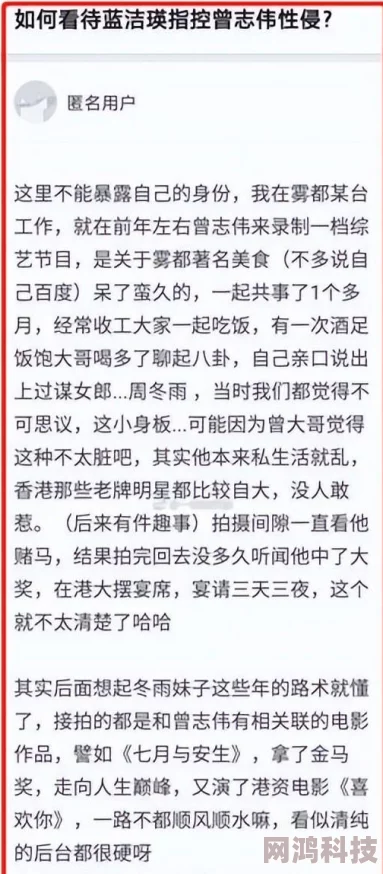 如何看待蓝洁瑛指控曾志伟性侵?

匿名用户

这里不能暴露自己的身份，我在雾都某台工作，就在前年左右曾志伟来录制一档综艺节目，是关于雾都著名美食（不多说自己百度）呆了蛮久的，一起共事了1个多月，经常收工大家一起吃饭，有一次酒足饭饱大哥喝多了聊起八卦，自己亲口说出上过谋女郎...周冬雨，当时我们都觉得不可思议，这小身板...可能因为曾大哥觉得这种不太脏吧，其实他本来私生活就乱，香港那些老牌明星都比较自大，没人敢惹。（后来有件趣事）拍摄间隙一直看他赌马，结果拍完回去没多久听闻他中了大奖，在港大摆宴席，宴请三天三夜，这个就不太清楚了哈哈

其实后面想起冬雨妹子这些年的路术就懂了，接拍的都是和曾志伟有相关联的电影作品，譬如《七月与安生》，拿了金马奖，走向人生巅峰，又演了港资电影《喜欢你》，一路不都顺风顺水嘛，看似清纯的后台都很硬呀

网鸿科技